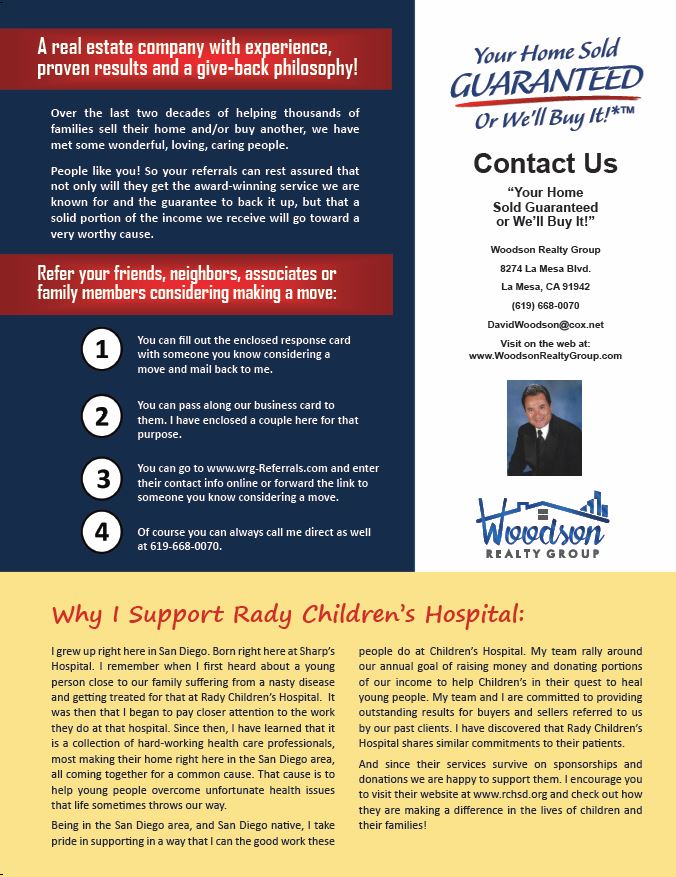 A real estate company with experience, proven results and a give-back philosophy!

Over the last two decades of helping thousands of families sell their home and/or buy another, we have met some wonderful, loving, caring people.

People like you! So your referrals can rest assured that not only will they get the award-winning service we are known for and the guarantee to back it up, but that a solid portion of the income we receive will go toward a very worthy cause.

Refer your friends, neighbors, associates or family members considering making a move:

1 You can fill out the enclosed response card with someone you know considering a move and mail back to me.

2 You can pass along our business card to them. I have enclosed a couple here for that purpose.

3 You can go to www.wrg-Referrals.com and enter their contact info online or forward the link to someone you know considering a move.

4 Of course you can always call me direct as well at 619-668-0070.

Your Home Sold GUARANTEED Or We'll Buy It!*™

Contact Us

"Your Home Sold Guaranteed or We'll Buy It!"

Woodson Realty Group
8274 La Mesa Blvd.
La Mesa, CA 91942
(619) 668-0070
DavidWoodson@cox.net
Visit on the web at:
www.WoodsonRealtyGroup.com

Woodson REALTY GROUP

Why I Support Rady Children's Hospital:

I grew up right here in San Diego. Born right here at Sharp's Hospital. I remember when I first heard about a young person close to our family suffering from a nasty disease and getting treated for that at Rady Children's Hospital. It was then that I began to pay closer attention to the work they do at that hospital. Since then, I have learned that it is a collection of hard-working health care professionals, most making their home right here in the San Diego area, all coming together for a common cause. That cause is to help young people overcome unfortunate health issues that life sometimes throws our way.

Being in the San Diego area, and San Diego native, I take pride in supporting in a way that I can the good work these people do at Children's Hospital. My team rally around our annual goal of raising money and donating portions of our income to help Children's in their quest to heal young people. My team and I are committed to providing outstanding results for buyers and sellers referred to us by our past clients. I have discovered that Rady Children's Hospital shares similar commitments to their patients.

And since their services survive on sponsorships and donations we are happy to support them. I encourage you to visit their website at www.rchsd.org and check out how they are making a difference in the lives of children and their families!